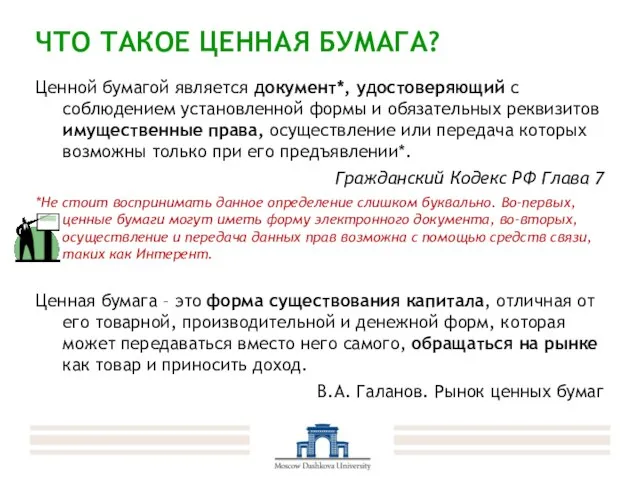 ЧТО ТАКОЕ ЦЕННАЯ БУМАГА?

Ценной бумагой является документ*, удостоверяющий с соблюдением установленной формы и обязательных реквизитов имущественные права, осуществление или передача которых возможны только при его предъявлении*.

Гражданский Кодекс РФ Глава 7

*Не стоит воспринимать данное определение слишком буквально. Во-первых, ценные бумаги могут иметь форму электронного документа, во-вторых, осуществление и передача данных прав возможна с помощью средств связи, таких как Интерент.

Ценная бумага – это форма существования капитала, отличная от его товарной, производительной и денежной форм, которая может передаваться вместо него самого, обращаться на рынке как товар и приносить доход.

В.А. Галанов. Рынок ценных бумаг

Moscow Dashkova University